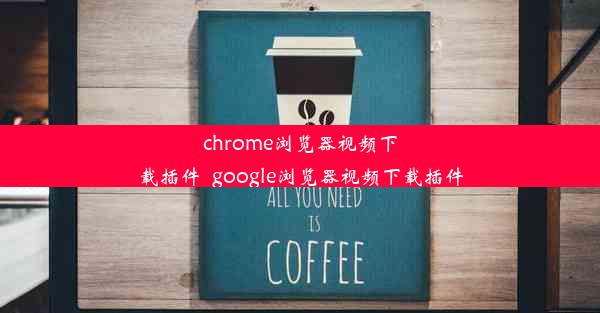 chrome浏览器视频下载插件 google浏览器视频下载插件

ALL YOU NEED IS COFFEE